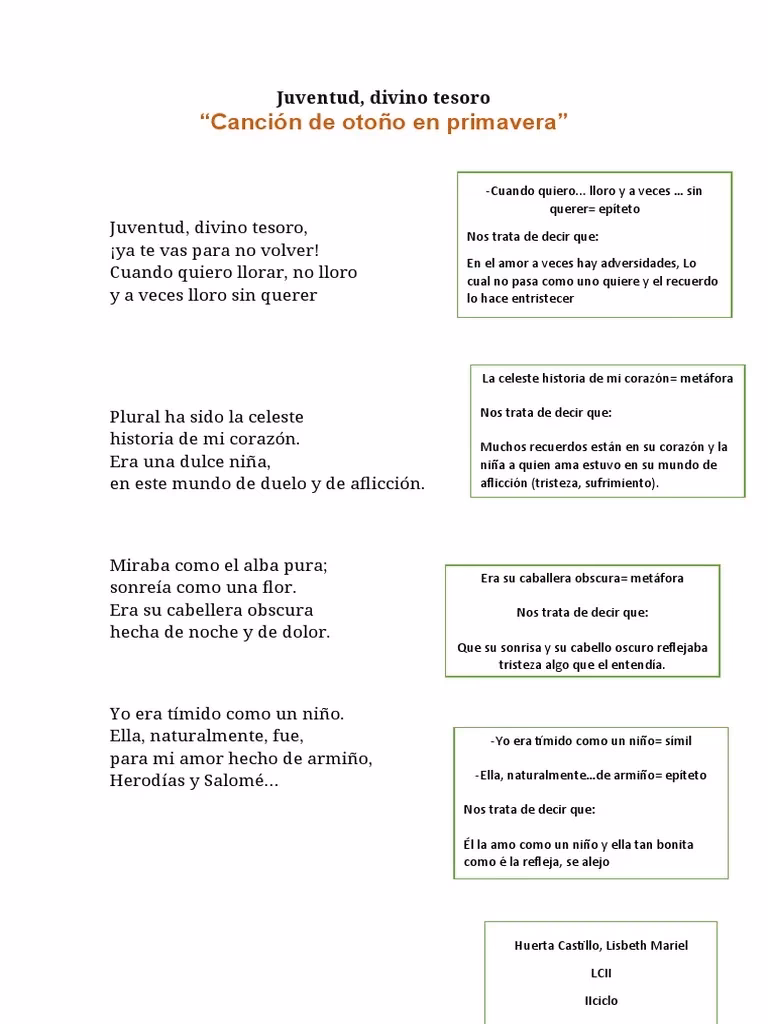 Juventud, divino tesoro
“Canción de otoño en primavera”

Juventud, divino tesoro,
¡ya te vas para no volver!
Cuando quiero llorar, no lloro
y a veces lloro sin querer

-Cuando quiero… lloro y a veces … sin querer= epíteto

Nos trata de decir que:

En el amor a veces hay adversidades, Lo cual no pasa como uno quiere y el recuerdo lo hace entristecer

Plural ha sido la celeste
historia de mi corazón.
Era una dulce niña,
en este mundo de duelo y de aflicción.

La celeste historia de mi corazón= metáfora

Nos trata de decir que:

Muchos recuerdos están en su corazón y la niña a quien ama estuvo en su mundo de aflicción (tristeza, sufrimiento).

Miraba como el alba pura;
sonreía como una flor.
Era su cabellera obscura
hecha de noche y de dolor.

Era su caballera obscura= metáfora

Nos trata de decir que:

Que su sonrisa y su cabello oscuro reflejaba tristeza algo que el entendía.

Yo era tímido como un niño.
Ella, naturalmente, fue,
para mi amor hecho de armiño,
Herodías y Salomé…

-Yo era tímido como un niño= símil

-Ella, naturalmente…de armiño= epíteto

Nos trata de decir que:

Él la amo como un niño y ella tan bonita como é la refleja, se alejo

Huerta Castillo, Lisbeth Mariel
LCII
IIciclo